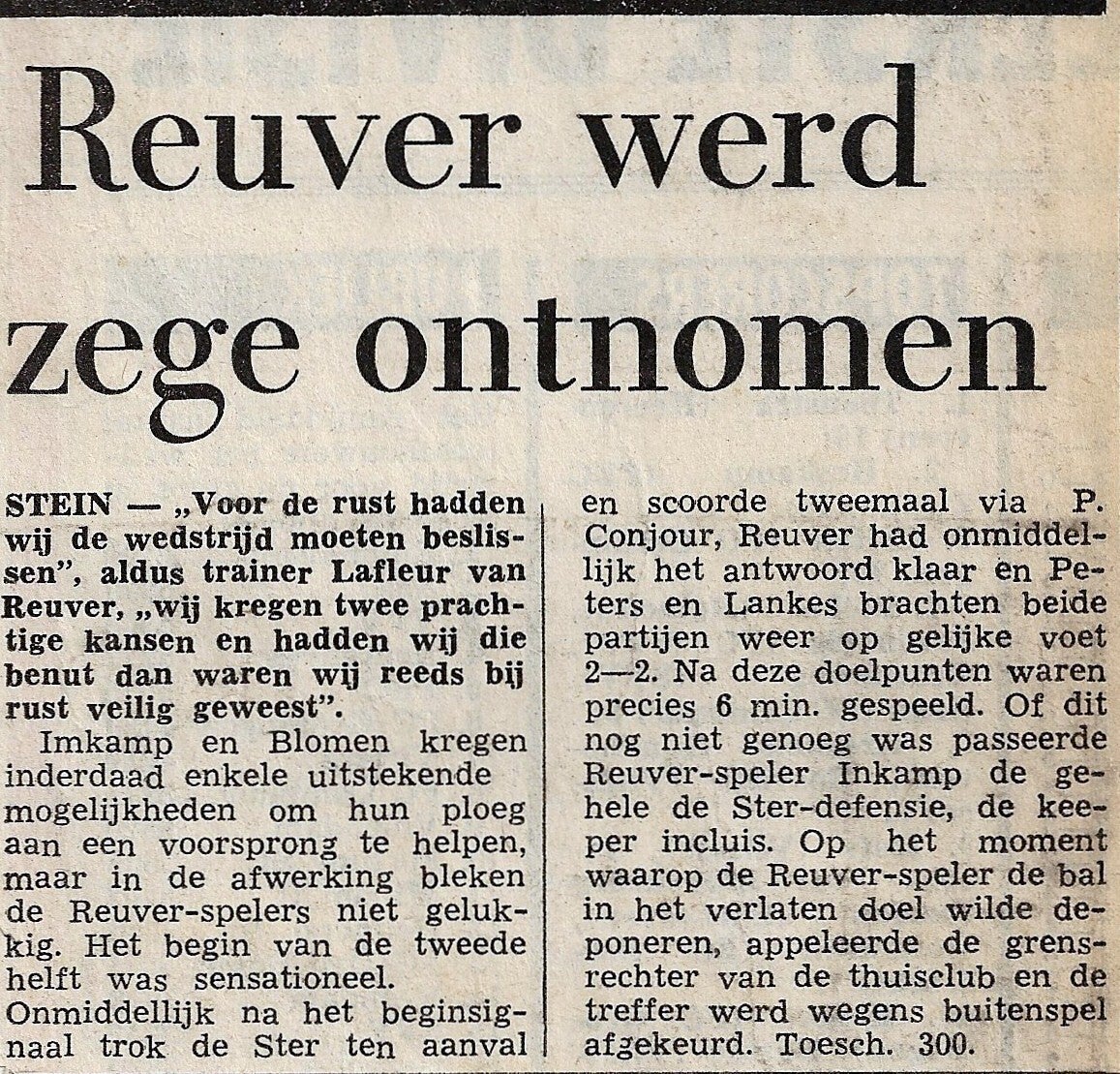 Reuver werd zege ontnomen

STEIN — „Voor de rust hadden wij de wedstrijd moeten beslissen", aldus trainer Lafleur van Reuver, „wij kregen twee prachtige kansen en hadden wij die benut dan waren wij reeds bij rust veilig geweest".

Imkamp en Blomen kregen inderdaad enkele uitstekende mogelijkheden om hun ploeg aan een voorsprong te helpen, maar in de afwerking bleken de Reuver-spelers niet gelukkig. Het begin van de tweede helft was sensationeel. Onmiddellijk na het beginsignaal trok de Ster ten aanval en scoorde tweemaal via P. Conjour, Reuver had onmiddellijk het antwoord klaar en Peters en Lankes brachten beide partijen weer op gelijke voet 2—2. Na deze doelpunten waren precies 6 min. gespeeld. Of dit nog niet genoeg was passeerde Reuver-speler Inkamp de gehele de Ster-defensie, de keeper incluis. Op het moment waarop de Reuver-speler de bal in het verlaten doel wilde deponeren, appeleerde de grensrechter van de thuisclub en de treffer werd wegens buitenspel afgekeurd. Toesch. 300.